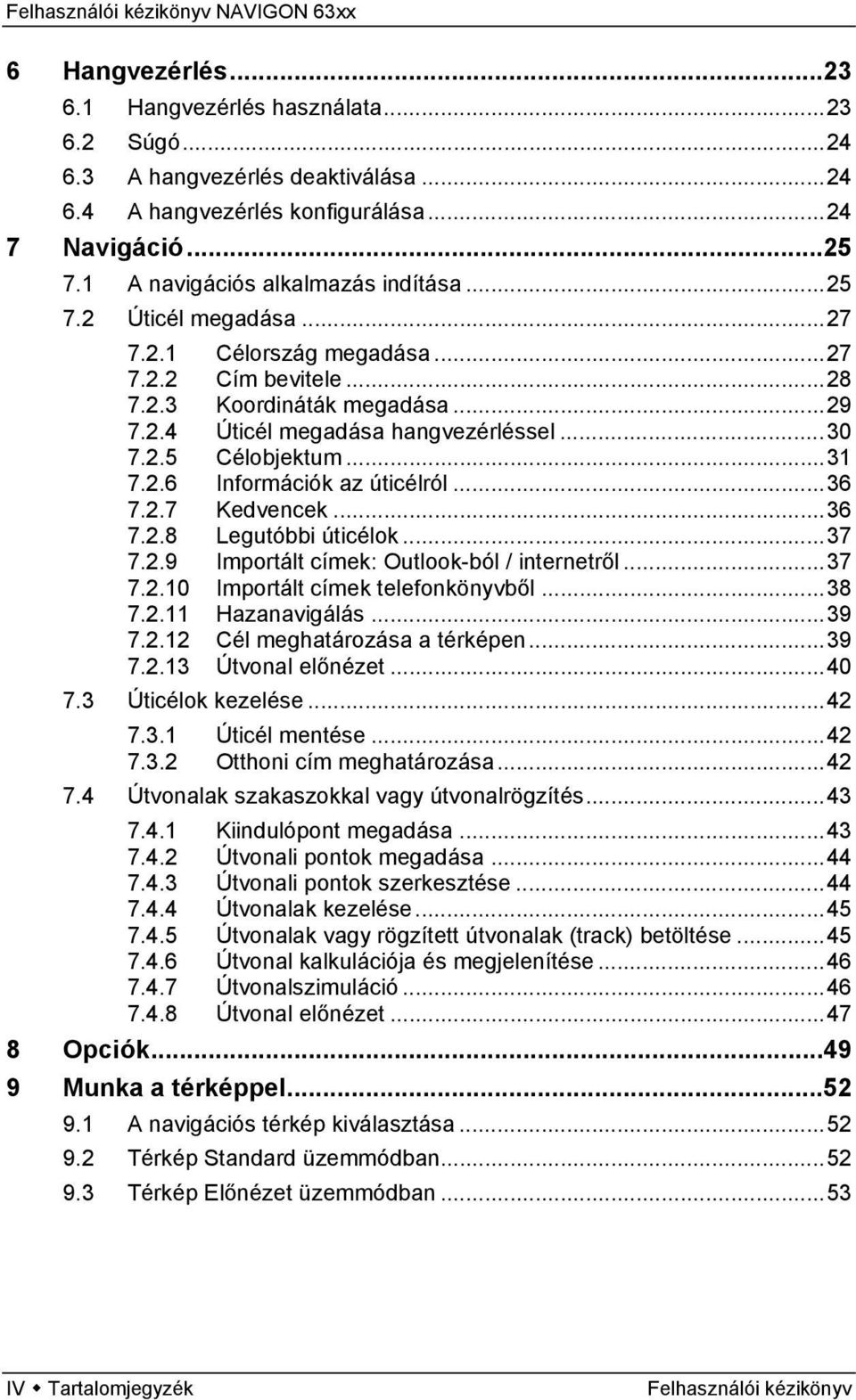 Felhasználói kézikönyv NAVIGON 63xx

6 Hangvezérlés...23
6.1 Hangvezérlés használata...23
6.2 Súgó...24
6.3 A hangvezérlés deaktiválása...24
6.4 A hangvezérlés konfigurálása...24
7 Navigáció...25
7.1 A navigációs alkalmazás indítása...25
7.2 Úticél megadása...27
7.2.1 Célország megadása...27
7.2.2 Cím bevitele...28
7.2.3 Koordináták megadása...29
7.2.4 Úticél megadása hangvezérléssel...30
7.2.5 Célobjektum...31
7.2.6 Információk az úticélról...36
7.2.7 Kedvencek...36
7.2.8 Legutóbbi úticélok...37
7.2.9 Importált címek: Outlook-ból / internetről...37
7.2.10 Importált címek telefonkönyvből...38
7.2.11 Hazanavigálás...39
7.2.12 Cél meghatározása a térképen...39
7.2.13 Útvonal előnézet...40
7.3 Úticélok kezelése...42
7.3.1 Úticél mentése...42
7.3.2 Otthoni cím meghatározása...42
7.4 Útvonalak szakaszokkal vagy útvonalrögzítés...43
7.4.1 Kiindulópont megadása...43
7.4.2 Útvonali pontok megadása...44
7.4.3 Útvonali pontok szerkesztése...44
7.4.4 Útvonalak kezelése...45
7.4.5 Útvonalak vagy rögzített útvonalak (track) betöltése...45
7.4.6 Útvonal kalkulációja és megjelenítése...46
7.4.7 Útvonalszimuláció...46
7.4.8 Útvonal előnézet...47
8 Opciók...49
9 Munka a térképpel...52
9.1 A navigációs térkép kiválasztása...52
9.2 Térkép Standard üzemmódban...52
9.3 Térkép Előnézet üzemmódban...53

IV ◆ Tartalomjegyzék Felhasználói kézikönyv